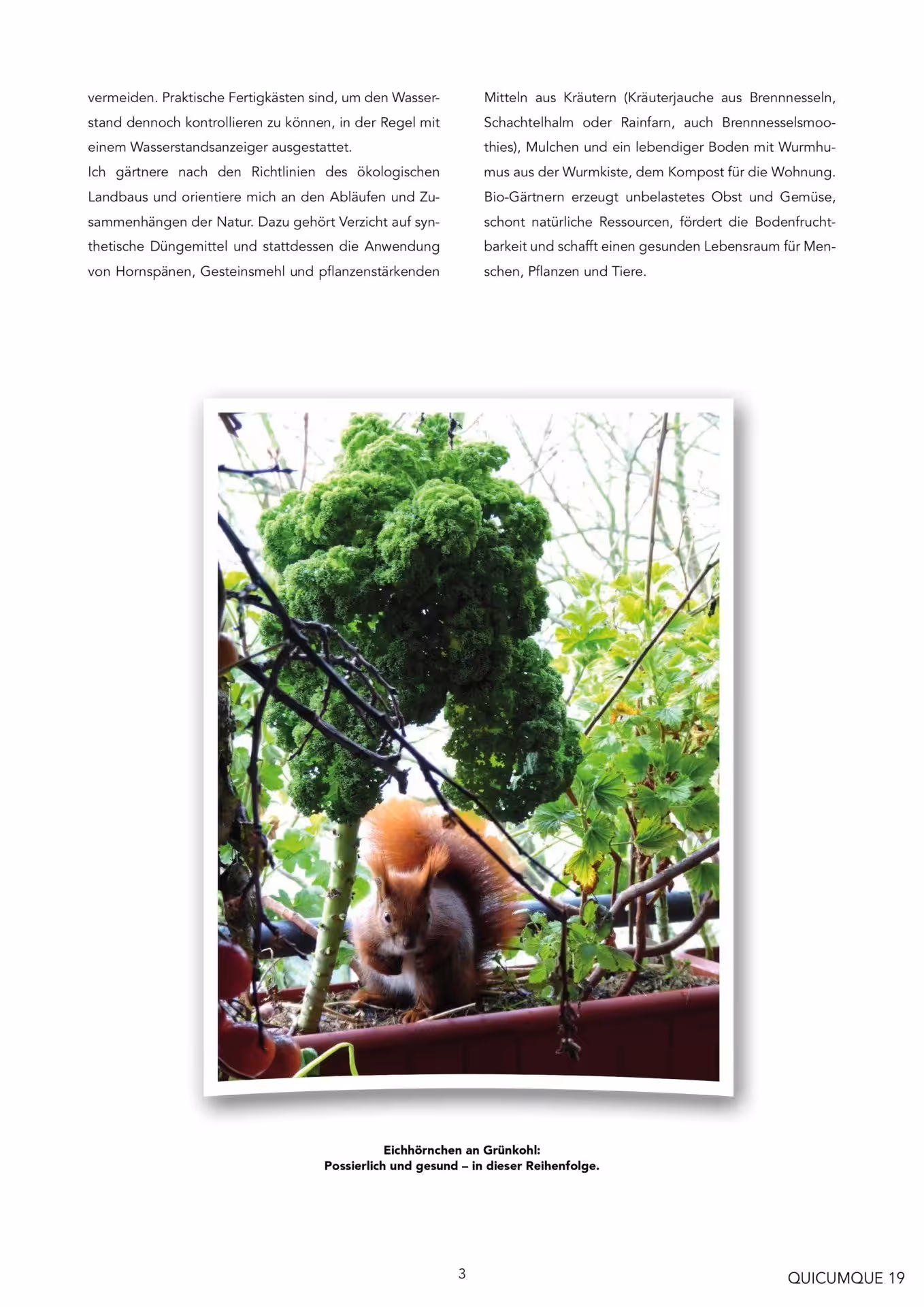 vermeiden. Praktische Fertigkästen sind, um den Wasserstand dennoch kontrollieren zu können, in der Regel mit einem Wasserstandsanzeiger ausgestattet.
Ich gärtnere nach den Richtlinien des ökologischen Landbaus und orientiere mich an den Abläufen und Zusammenhängen der Natur. Dazu gehört Verzicht auf synthetische Düngemittel und stattdessen die Anwendung von Hornspänen, Gesteinsmehl und pflanzenstärkenden Mitteln aus Kräutern (Kräuterjauche aus Brennnesseln, Schachtelhalm oder Rainfarn, auch Brennnesselsmoothies), Mulchen und ein lebendiger Boden mit Wurmhumus aus der Wurmkiste, dem Kompost für die Wohnung. Bio-Gärtnern erzeugt unbelastetes Obst und Gemüse, schont natürliche Ressourcen, fördert die Bodenfruchtbarkeit und schafft einen gesunden Lebensraum für Menschen, Pflanzen und Tiere.

Eichhörnchen an Grünkohl:
Possierlich und gesund – in dieser Reihenfolge.

3

QUICUMQUE 19